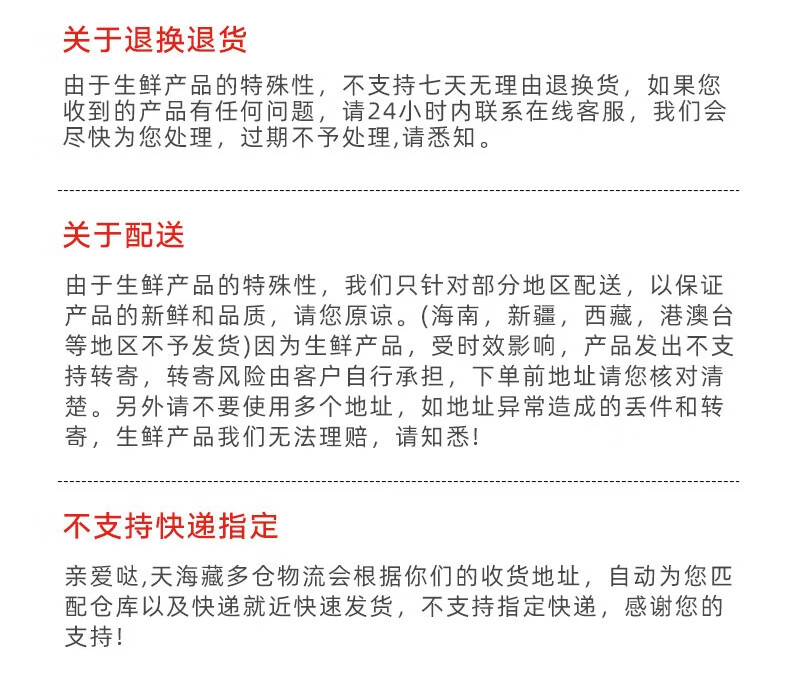 关于退换退货

由于生鲜产品的特殊性，不支持七天无理由退换货，如果您收到的产品有任何问题，请24小时内联系在线客服，我们会尽快为您处理，过期不予处理,请悉知。

关于配送

由于生鲜产品的特殊性，我们只针对部分地区配送，以保证产品的新鲜和品质，请您原谅。(海南，新疆，西藏，港澳台等地区不予发货)因为生鲜产品，受时效影响，产品发出不支持转寄，转寄风险由客户自行承担，下单前地址请您核对清楚。另外请不要使用多个地址，如地址异常造成的丢件和转寄，生鲜产品我们无法理赔，请知悉!

不支持快递指定

亲爱哒,天海藏多仓物流会根据你们的收货地址，自动为您匹配仓库以及快递就近快速发货，不支持指定快递，感谢您的支持!